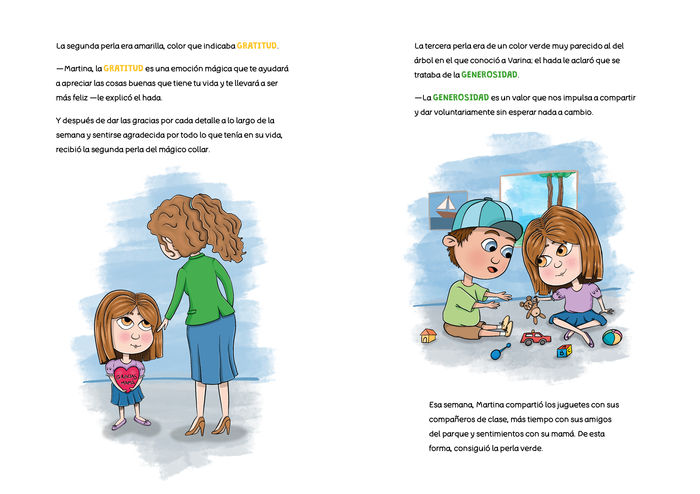 La segunda perla era amarilla, color que indicaba GRATITUD.

—Martina, la GRATITUD es una emoción mágica que te ayudará a apreciar las cosas buenas que tiene tu vida y te llevará a ser más feliz —le explicó el hada.

Y después de dar las gracias por cada detalle a lo largo de la semana y sentirse agradecida por todo lo que tenía en su vida, recibió la segunda perla del mágico collar.

GRACIAS MAMÁ

La tercera perla era de un color verde muy parecido al del árbol en el que conoció a Varina; el hada le aclaró que se trataba de la GENEROSIDAD.

—La GENEROSIDAD es un valor que nos impulsa a compartir y dar voluntariamente sin esperar nada a cambio.

Esa semana, Martina compartió los juguetes con sus compañeros de clase, más tiempo con sus amigos del parque y sentimientos con su mamá. De esta forma, consiguió la perla verde.